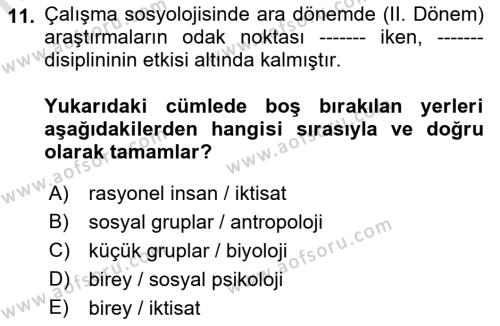 11. Çalışma sosyolojisinde ara dönemde (II. Dönem) araştırmaların odak noktası ------- iken, ------- disiplininin etkisi altında kalmıştır.

Yukarıdaki cümlede boş bırakılan yerleri aşağıdakilerden hangisi sırasıyla ve doğru olarak tamamlar?

A) rasyonel insan / iktisat
B) sosyal gruplar / antropoloji
C) küçük gruplar / biyoloji
D) birey / sosyal psikoloji
E) birey / iktisat

www.aofsoru.com